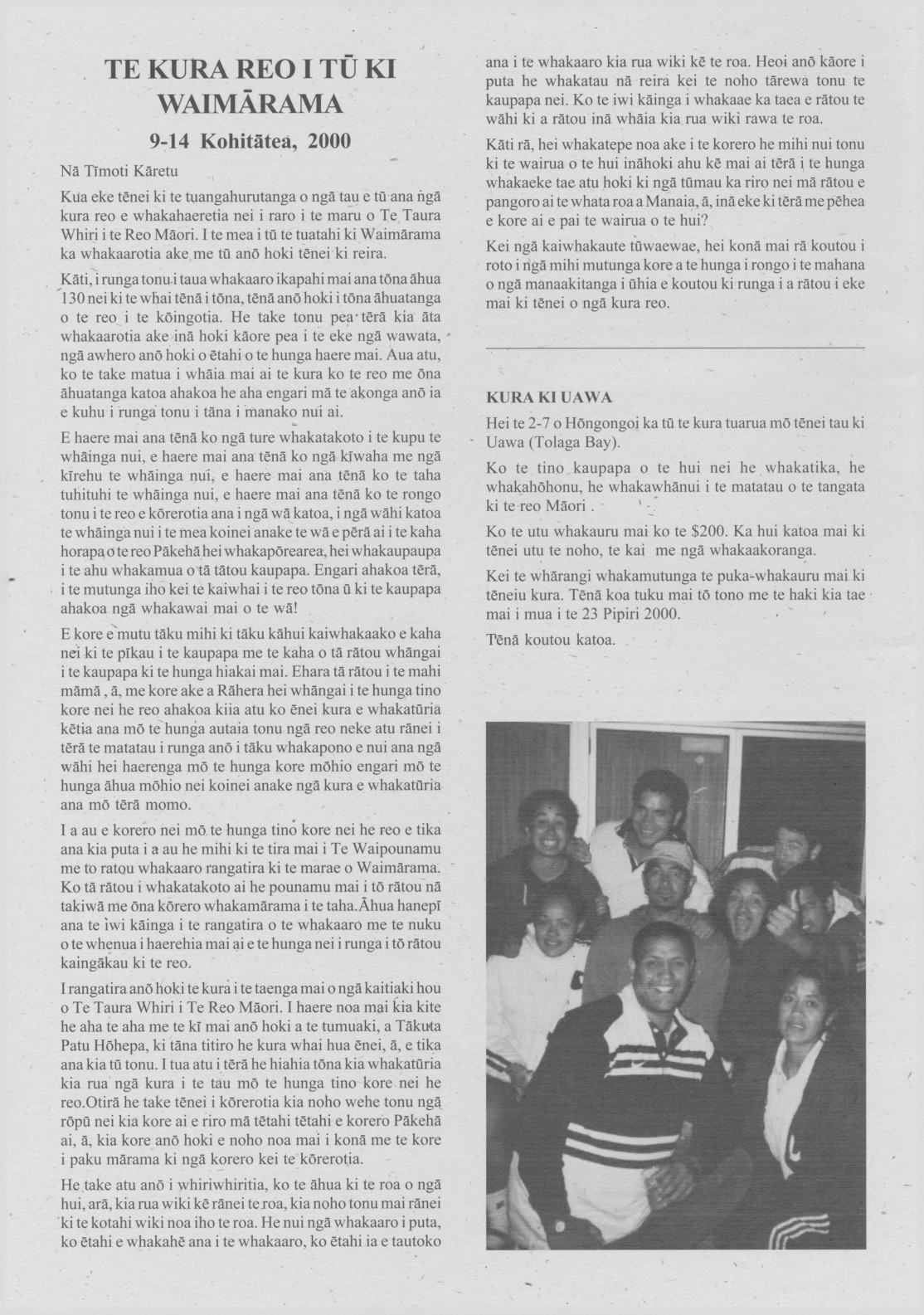 TE KURA REO I TŪ KI WAIMĀRAMA

9-14 Kohitātea, 2000

Nā Tīmoti Kāretu

Kua eke tēnei ki te tuangahurutanga o ngā tau e tū ana ngā kura reo e whakahaeretia nei i raro i te maru o Te Taura Whiri i te Reo Māori. I te mea i tū te tuatahi ki Waimārama ka whakaarotia ake me tū anō hoki tēnei ki reira.

Kāti, i runga tonu i taua whakaaro ikapahi mai ana tōna āhua 130 nei ki te whai tēnā i tōna, tēnā anō hoki i tōna āhuatanga o te reo i te kōingotia. He take tonu pea tērā kia āta whakaarotia ake inā hoki kāore pea i te eke ngā wawata, ngā awhero anō hoki o ētahi o te hunga haere mai. Aua atu, ko te take matua i whāia mai ai te kura ko te reo me ōna āhuatanga katoa ahakoa he aha engari mā te akonga anō ia e kuhu i runga tonu i tāna i manako nui ai.

E haere mai ana tēnā ko ngā ture whakatakoto i te kupu te whāinga nui, e haere mai ana tēnā ko ngā kīwaha me ngā kīrehu te whāinga nui, e haere mai ana tēnā ko te taha tuhituhi te whāinga nui, e haere mai ana tēnā ko te rongo tonu i te reo e kōrerotia ana i ngā wā katoa, i ngā wāhi katoa te whāinga nui i te mea koinei anake te wā e pērā ai i te kaha horapa o te reo Pākehā hei whakapōrearea, hei whakaupaupa i te ahu whakamua o tā tātou kaupapa. Engari ahakoa tērā, i te mutunga iho kei te kaiwhai i te reo tōna ū ki te kaupapa ahakoa ngā whakawai mai o te wā!

E kore e mutu tāku mihi ki tāku kāhui kaiwhakaako e kaha nei ki te pīkau i te kaupapa me te kaha o tā rātou whāngai i te kaupapa ki te hunga hiakai mai. Ehara tā rātou i te mahi māmā, ā, me kore ake a Rāhera hei whāngai i te hunga tino kore nei he reo ahakoa kiia atu ko ēnei kura e whakatūria kētia ana mō te hunga autaia tonu ngā reo neke atu rānei i tērā te matatau i runga anō i tāku whakapono e nui ana ngā wāhi hei haerenga mō te hunga kore mōhio engari mō te hunga āhua mōhio nei koinei anake ngā kura e whakatūria ana mō tērā momo.

I a au e korero nei mō te hunga tino kore nei he reo e tika ana kia puta i a au he mihi ki te tira mai i Te Waipounamu me to ratou whakaaro rangatira ki te marae o Waimārama. Ko tā rātou i whakatakoto ai he pounamu mai i tō rātou nā takiwā me ōna kōrero whakamārama i te taha.Āhua hanepī ana te iwi kāinga i te rangatira o te whakaaro me te nuku o te whenua i haerehia mai ai e te hunga nei i runga i tō rātou kaingākau ki te reo.

I rangatira anō hoki te kura i te taenga mai o ngā kaitiaki hou o Te Taura Whiri i Te Reo Māori. I haere noa mai kia kite he aha te aha me te kī mai anō hoki a te tumuaki, a Tākuta Patu Hōhepa, ki tāna titiro he kura whai hua ēnei, ā, e tika ana kia tū tonu. I tua atu i tērā he hiahia tōna kia whakatūria kia rua ngā kura i te tau mō te hunga tino kore nei he reo.Otirā he take tēnei i kōrerotia kia noho wehe tonu ngā rōpū nei kia kore ai e riro mā tētahi tētahi e korero Pākehā ai, ā, kia kore anō hoki e noho noa mai i konā me te kore i paku mārama ki ngā korero kei te kōrerotia.

He take atu anō i whiriwhiritia, ko te āhua ki te roa o ngā hui, arā, kia rua wiki kē rānei te roa, kia noho tonu mai rānei ki te kotahi wiki noa iho te roa. He nui ngā whakaaro i puta, ko ētahi e whakahē ana i te whakaaro, ko ētahi ia e tautoko ana i te whakaaro kia rua wiki kē te roa. Heoi anō kāore i puta he whakatau nā reira kei te noho tārewa tonu te kaupapa nei. Ko te iwi kāinga i whakaae ka taea e rātou te wāhi ki a rātou inā whāia kia rua wiki rawa te roa.

Kāti rā, hei whakatepe noa ake i te korero he mihi nui tonu ki te wairua o te hui ināhoki ahu kē mai ai tērā i te hunga whakaeke tae atu hoki ki ngā tūmau ka riro nei mā rātou e pangoro ai te whata roa a Manaia, ā, inā eke ki tērā me pēhea e kore ai e pai te wairua o te hui?

Kei ngā kaiwhakaute tūwaewae, hei konā mai rā koutou i roto i ngā mihi mutunga kore a te hunga i rongo i te mahana o ngā manaakitanga i ūhia e koutou ki runga i a rātou i eke mai ki tēnei o ngā kura reo.

KURA KI UAWA

Hei te 2-7 o Hōngongoi ka tū te kura tuarua mō tēnei tau ki Uawa (Tolaga Bay).

Ko te tino kaupapa o te hui nei he whakatika, he whakahōhonu, he whakawhānui i te matatau o te tangata ki te reo Māori .

Ko te utu whakauru mai ko te $200. Ka hui katoa mai ki tēnei utu te noho, te kai me ngā whakaakoranga.

Kei te whārangi whakamutunga te puka-whakauru mai ki tēneiu kura. Tēnā koa tuku mai tō tono me te haki kia tae mai i mua i te 23 Pipiri 2000.

Tēnā koutou katoa.